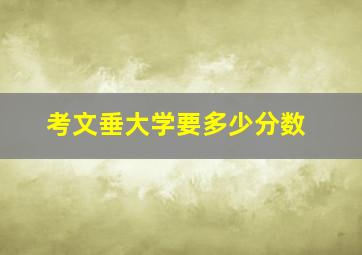 考文垂大学要多少分数